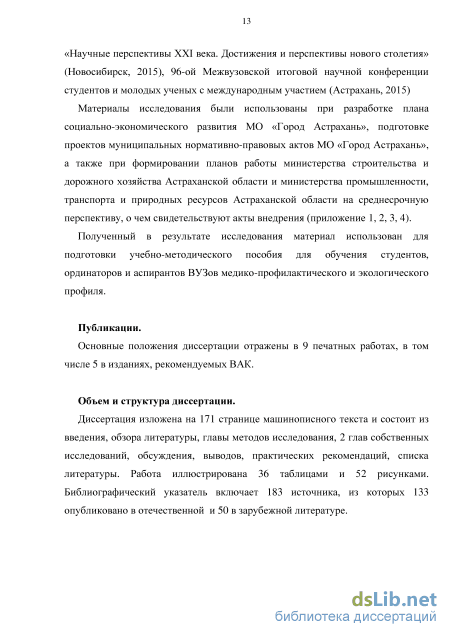 13

«Научные перспективы XXI века. Достижения и перспективы нового столетия» (Новосибирск, 2015), 96-ой Межвузовской итоговой научной конференции студентов и молодых ученых с международным участием (Астрахань, 2015)

Материалы исследования были использованы при разработке плана социально-экономического развития МО «Город Астрахань», подготовке проектов муниципальных нормативно-правовых актов МО «Город Астрахань», а также при формировании планов работы министерства строительства и дорожного хозяйства Астраханской области и министерства промышленности, транспорта и природных ресурсов Астраханской области на среднесрочную перспективу, о чем свидетельствуют акты внедрения (приложение 1, 2, 3, 4).

Полученный в результате исследования материал использован для подготовки учебно-методического пособия для обучения студентов, ординаторов и аспирантов ВУЗов медико-профилактического и экологического профиля.

Публикации.

Основные положения диссертации отражены в 9 печатных работах, в том числе 5 в изданиях, рекомендуемых ВАК.

Объем и структура диссертации.

Диссертация изложена на 171 странице машинописного текста и состоит из введения, обзора литературы, главы методов исследования, 2 глав собственных исследований, обсуждения, выводов, практических рекомендаций, списка литературы. Работа иллюстрирована 36 таблицами и 52 рисунками. Библиографический указатель включает 183 источника, из которых 133 опубликовано в отечественной и 50 в зарубежной литературе.

dsLib.net
библиотека диссертаций